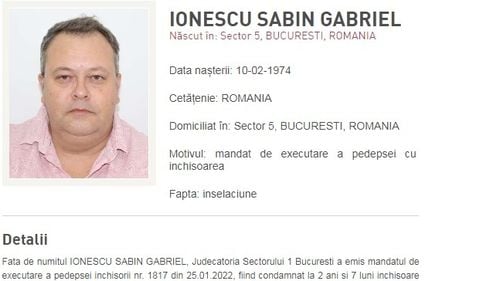 IONESCU SABIN GABRIEL
Născut în: Sector 5, BUCURESTI, ROMANIA

Data nașterii: 10-02-1974

Cetățenie: ROMANIA

Domiciliat în: Sector 5, BUCURESTI, ROMANIA

Motivul: mandat de executare a pedepsei cu inchisoarea

Fapta: inselaciune

Detalii

Fata de numitul IONESCU SABIN GABRIEL, Judecatoria Sectorului 1 Bucuresti a emis mandatul de executare a pedepsei inchisorii nr. 1817 din 25.01.2022, fiind condamnat la 2 ani si 7 luni inchisoare